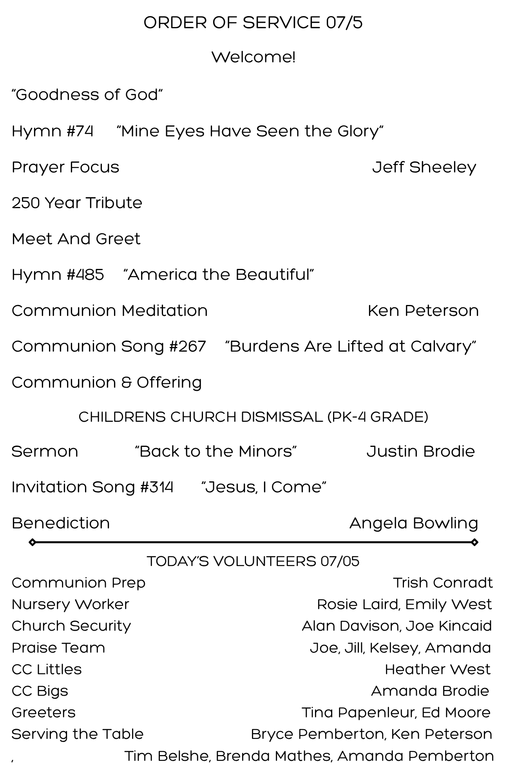 ORDER OF SERVICE 07/5

Welcome!

"Goodness of God"

Hymn #74 "Mine Eyes Have Seen the Glory"

Prayer Focus Jeff Sheeley

250 Year Tribute

Meet And Greet

Hymn #485 "America the Beautiful"

Communion Meditation Ken Peterson

Communion Song #267 "Burdens Are Lifted at Calvary"

Communion & Offering

CHILDRENS CHURCH DISMISSAL (PK-4 GRADE)

Sermon "Back to the Minors" Justin Brodie

Invitation Song #314 "Jesus, I Come"

Benediction Angela Bowling

TODAY'S VOLUNTEERS 07/05

Communion Prep Trish Conradt
Nursery Worker Rosie Laird, Emily West
Church Security Alan Davison, Joe Kincaid
Praise Team Joe, Jill, Kelsey, Amanda
CC Littles Heather West
CC Bigs Amanda Brodie
Greeters Tina Papenleur, Ed Moore
Serving the Table Bryce Pemberton, Ken Peterson
, Tim Belshe, Brenda Mathes, Amanda Pemberton